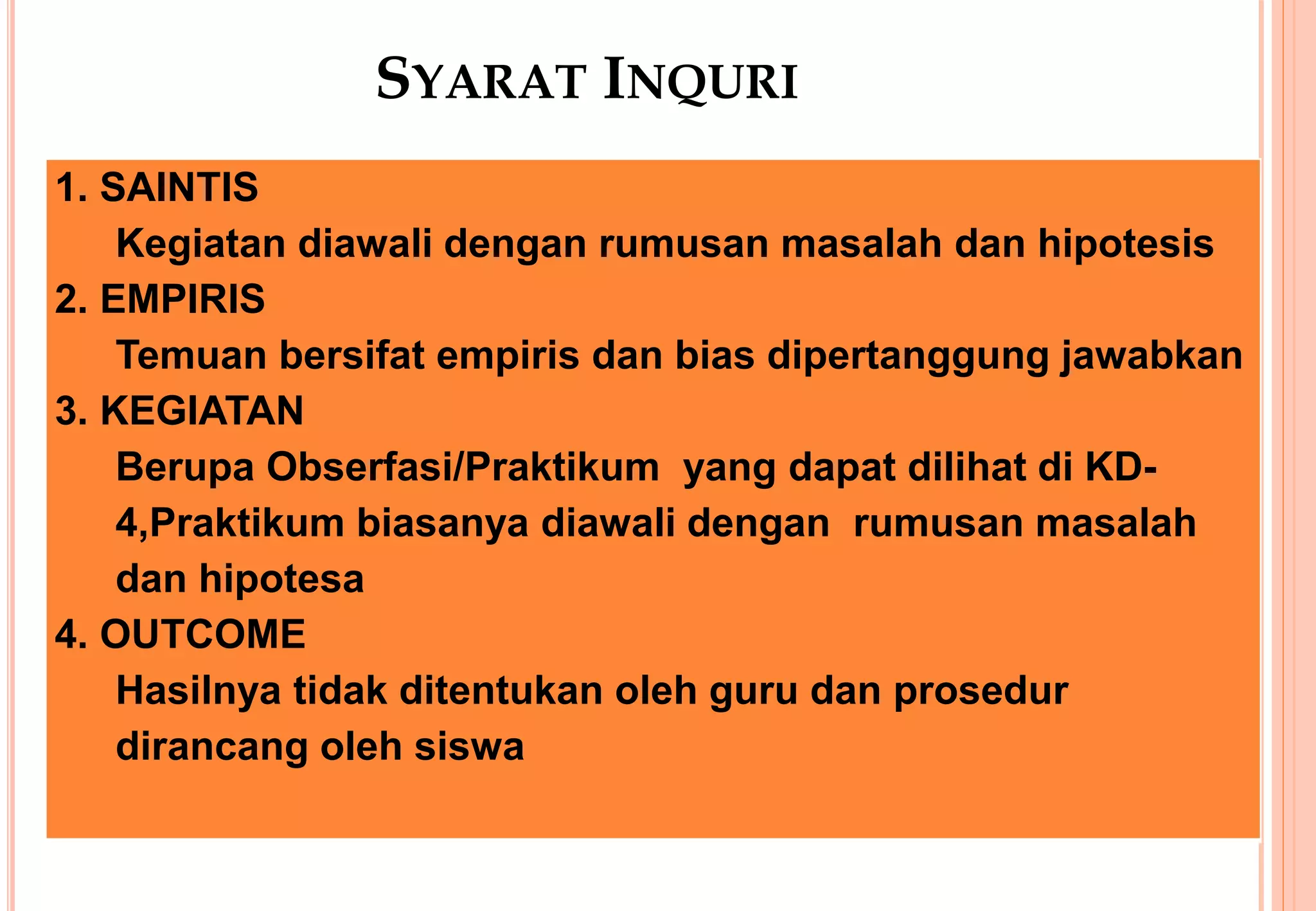 SYARAT INQURI

1. SAINTIS
Kegiatan diawali dengan rumusan masalah dan hipotesis
2. EMPIRIS
Temuan bersifat empiris dan bias dipertanggung jawabkan
3. KEGIATAN
Berupa Obserfasi/Praktikum yang dapat dilihat di KD-4,Praktikum biasanya diawali dengan rumusan masalah dan hipotesa
4. OUTCOME
Hasilnya tidak ditentukan oleh guru dan prosedur dirancang oleh siswa